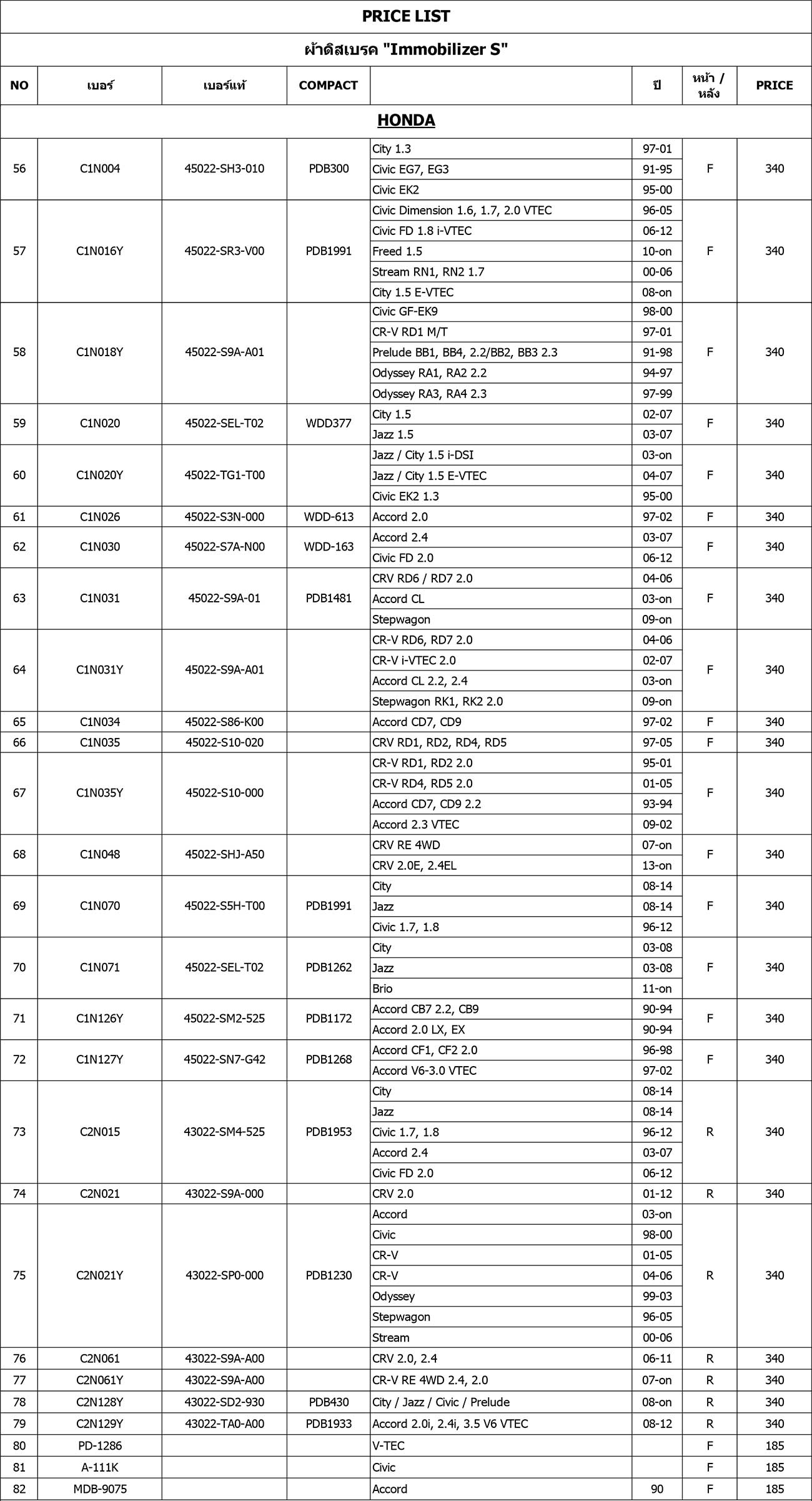 PRICE LIST

ผ้าดิสเบรค "Immobilizer S"

| NO | เบอร์ | เบอร์แท้ | COMPACT | | ปี | หน้า / หลัง | PRICE |
|---|---|---|---|---|---|---|---|
| HONDA | | | | | | | |
| 56 | C1N004 | 45022-SH3-010 | PDB300 | City 1.3 | 97-01 | F | 340 |
| | | | | Civic EG7, EG3 | 91-95 | | |
| | | | | Civic EK2 | 95-00 | | |
| 57 | C1N016Y | 45022-SR3-V00 | PDB1991 | Civic Dimension 1.6, 1.7, 2.0 VTEC | 96-05 | F | 340 |
| | | | | Civic FD 1.8 i-VTEC | 06-12 | | |
| | | | | Freed 1.5 | 10-on | | |
| | | | | Stream RN1, RN2 1.7 | 00-06 | | |
| | | | | City 1.5 E-VTEC | 08-on | | |
| 58 | C1N018Y | 45022-S9A-A01 | | Civic GF-EK9 | 98-00 | F | 340 |
| | | | | CR-V RD1 M/T | 97-01 | | |
| | | | | Prelude BB1, BB4, 2.2/BB2, BB3 2.3 | 91-98 | | |
| | | | | Odyssey RA1, RA2 2.2 | 94-97 | | |
| | | | | Odyssey RA3, RA4 2.3 | 97-99 | | |
| 59 | C1N020 | 45022-SEL-T02 | WDD377 | City 1.5 | 02-07 | F | 340 |
| | | | | Jazz 1.5 | 03-07 | | |
| 60 | C1N020Y | 45022-TG1-T00 | | Jazz / City 1.5 i-DSI | 03-on | F | 340 |
| | | | | Jazz / City 1.5 E-VTEC | 04-07 | | |
| | | | | Civic EK2 1.3 | 95-00 | | |
| 61 | C1N026 | 45022-S3N-000 | WDD-613 | Accord 2.0 | 97-02 | F | 340 |
| 62 | C1N030 | 45022-S7A-N00 | WDD-163 | Accord 2.4 | 03-07 | F | 340 |
| | | | | Civic FD 2.0 | 06-12 | | |
| 63 | C1N031 | 45022-S9A-01 | PDB1481 | CRV RD6 / RD7 2.0 | 04-06 | F | 340 |
| | | | | Accord CL | 03-on | | |
| | | | | Stepwagon | 09-on | | |
| 64 | C1N031Y | 45022-S9A-A01 | | CR-V RD6, RD7 2.0 | 04-06 | F | 340 |
| | | | | CR-V i-VTEC 2.0 | 02-07 | | |
| | | | | Accord CL 2.2, 2.4 | 03-on | | |
| | | | | Stepwagon RK1, RK2 2.0 | 09-on | | |
| 65 | C1N034 | 45022-S86-K00 | | Accord CD7, CD9 | 97-02 | F | 340 |
| 66 | C1N035 | 45022-S10-020 | | CRV RD1, RD2, RD4, RD5 | 97-05 | F | 340 |
| 67 | C1N035Y | 45022-S10-000 | | CR-V RD1, RD2 2.0 | 95-01 | F | 340 |
| | | | | CR-V RD4, RD5 2.0 | 01-05 | | |
| | | | | Accord CD7, CD9 2.2 | 93-94 | | |
| | | | | Accord 2.3 VTEC | 09-02 | | |
| 68 | C1N048 | 45022-SHJ-A50 | | CRV RE 4WD | 07-on | F | 340 |
| | | | | CRV 2.0E, 2.4EL | 13-on | | |
| 69 | C1N070 | 45022-S5H-T00 | PDB1991 | City | 08-14 | F | 340 |
| | | | | Jazz | 08-14 | | |
| | | | | Civic 1.7, 1.8 | 96-12 | | |
| 70 | C1N071 | 45022-SEL-T02 | PDB1262 | City | 03-08 | F | 340 |
| | | | | Jazz | 03-08 | | |
| | | | | Brio | 11-on | | |
| 71 | C1N126Y | 45022-SM2-525 | PDB1172 | Accord CB7 2.2, CB9 | 90-94 | F | 340 |
| | | | | Accord 2.0 LX, EX | 90-94 | | |
| 72 | C1N127Y | 45022-SN7-G42 | PDB1268 | Accord CF1, CF2 2.0 | 96-98 | F | 340 |
| | | | | Accord V6-3.0 VTEC | 97-02 | | |
| 73 | C2N015 | 43022-SM4-525 | PDB1953 | City | 08-14 | R | 340 |
| | | | | Jazz | 08-14 | | |
| | | | | Civic 1.7, 1.8 | 96-12 | | |
| | | | | Accord 2.4 | 03-07 | | |
| | | | | Civic FD 2.0 | 06-12 | | |
| 74 | C2N021 | 43022-S9A-000 | | CRV 2.0 | 01-12 | R | 340 |
| 75 | C2N021Y | 43022-SP0-000 | PDB1230 | Accord | 03-on | R | 340 |
| | | | | Civic | 98-00 | | |
| | | | | CR-V | 01-05 | | |
| | | | | CR-V | 04-06 | | |
| | | | | Odyssey | 99-03 | | |
| | | | | Stepwagon | 96-05 | | |
| | | | | Stream | 00-06 | | |
| 76 | C2N061 | 43022-S9A-A00 | | CRV 2.0, 2.4 | 06-11 | R | 340 |
| 77 | C2N061Y | 43022-S9A-A00 | | CR-V RE 4WD 2.4, 2.0 | 07-on | R | 340 |
| 78 | C2N128Y | 43022-SD2-930 | PDB430 | City / Jazz / Civic / Prelude | 08-on | R | 340 |
| 79 | C2N129Y | 43022-TA0-A00 | PDB1933 | Accord 2.0i, 2.4i, 3.5 V6 VTEC | 08-12 | R | 340 |
| 80 | PD-1286 | | | V-TEC | | F | 185 |
| 81 | A-111K | | | Civic | | F | 185 |
| 82 | MDB-9075 | | | Accord | 90 | F | 185 |